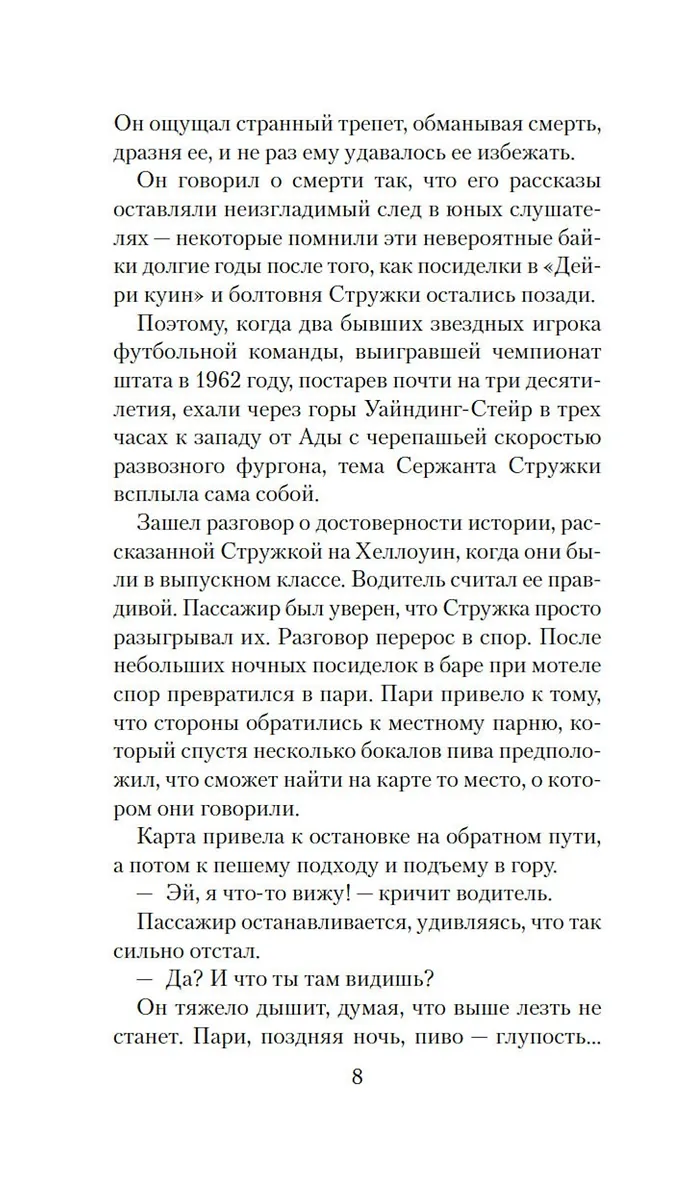 Он ощущал странный трепет, обманывая смерть, дразня ее, и не раз ему удавалось ее избежать.

Он говорил о смерти так, что его рассказы оставляли неизгладимый след в юных слушателях — некоторые помнили эти невероятные байки долгие годы после того, как посиделки в «Дейри куин» и болтовня Стружки остались позади.

Поэтому, когда два бывших звездных игрока футбольной команды, выигравшей чемпионат штата в 1962 году, постарев почти на три десятилетия, ехали через горы Уайндинг-Стейр в трех часах к западу от Ады с черепашьей скоростью развозного фургона, тема Сержанта Стружки всплыла сама собой.

Зашел разговор о достоверности истории, рассказанной Стружкой на Хеллоуин, когда они были в выпускном классе. Водитель считал ее правдивой. Пассажир был уверен, что Стружка просто разыгрывал их. Разговор перерос в спор. После небольших ночных посиделок в баре при мотеле спор превратился в пари. Пари привело к тому, что стороны обратились к местному парню, который спустя несколько бокалов пива предположил, что сможет найти на карте то место, о котором они говорили.

Карта привела к остановке на обратном пути, а потом к пешему подходу и подъему в гору.

— Эй, я что-то вижу! — кричит водитель.

Пассажир останавливается, удивляясь, что так сильно отстал.

— Да? И что ты там видишь?

Он тяжело дышит, думая, что выше лезть не станет. Пари, поздняя ночь, пиво — глупость...

8